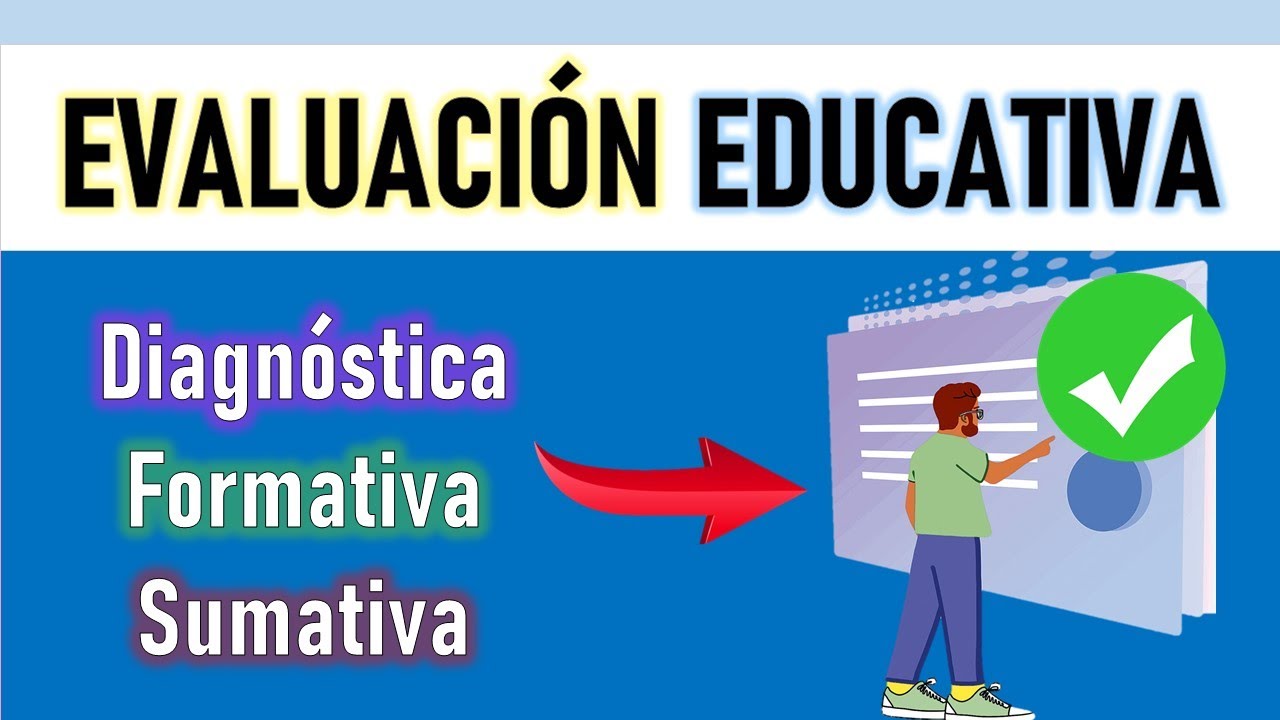 EVALUACIÓN EDUCATIVA

Diagnóstica
Formativa
Sumativa